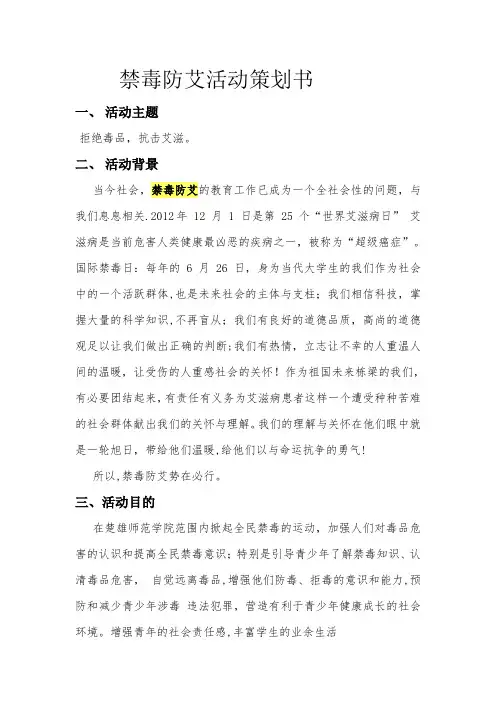 禁毒防艾活动策划书

一、 活动主题

拒绝毒品，抗击艾滋。

二、 活动背景

当今社会，禁毒防艾的教育工作已成为一个全社会性的问题，与我们息息相关.2012 年 12 月 1 日是第 25 个“世界艾滋病日” 艾滋病是当前危害人类健康最凶恶的疾病之一，被称为“超级癌症”。国际禁毒日：每年的 6 月 26 日，身为当代大学生的我们作为社会中的一个活跃群体,也是未来社会的主体与支柱；我们相信科技，掌握大量的科学知识,不再盲从；我们有良好的道德品质，高尚的道德观足以让我们做出正确的判断;我们有热情，立志让不幸的人重温人间的温暖，让受伤的人重感社会的关怀！作为祖国未来栋梁的我们,有必要团结起来,有责任有义务为艾滋病患者这样一个遭受种种苦难的社会群体献出我们的关怀与理解。我们的理解与关怀在他们眼中就是一轮旭日，带给他们温暖,给他们以与命运抗争的勇气!

所以,禁毒防艾势在必行。

三、活动目的

在楚雄师范学院范围内掀起全民禁毒的运动，加强人们对毒品危害的认识和提高全民禁毒意识；特别是引导青少年了解禁毒知识、认清毒品危害， 自觉远离毒品,增强他们防毒、拒毒的意识和能力,预防和减少青少年涉毒 违法犯罪，营造有利于青少年健康成长的社会环境。增强青年的社会责任感,丰富学生的业余生活